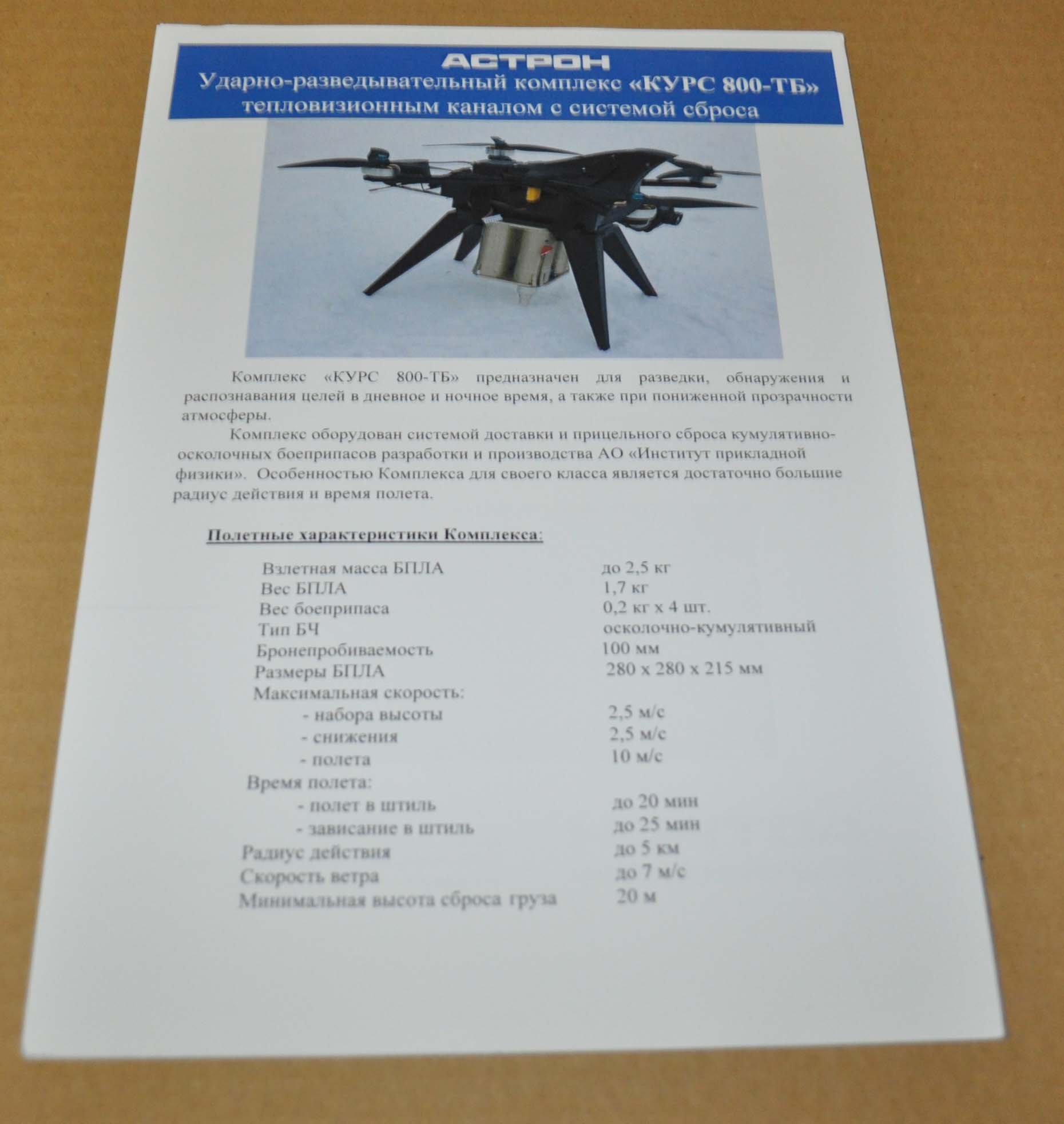 АСТРОН
Ударно-разведывательный комплекс «КУРС 800-ТБ» тепловизионным каналом с системой сброса

Комплекс «КУРС 800-ТБ» предназначен для разведки, обнаружения и распознавания целей в дневное и ночное время, а также при пониженной прозрачности атмосферы.

Комплекс оборудован системой доставки и прицельного сброса кумулятивно-осколочных боеприпасов разработки и производства АО «Институт прикладной физики». Особенностью Комплекса для своего класса является достаточно большие радиус действия и время полета.

Полетные характеристики Комплекса:

| | |
|---|---|
| Взлетная масса БПЛА | до 2,5 кг |
| Вес БПЛА | 1,7 кг |
| Вес боеприпаса | 0,2 кг х 4 шт. |
| Тип БЧ | осколочно-кумулятивный |
| Бронепробиваемость | 100 мм |
| Размеры БПЛА | 280 х 280 х 215 мм |
| Максимальная скорость: | |
| - набора высоты | 2,5 м/с |
| - снижения | 2,5 м/с |
| - полета | 10 м/с |
| Время полета: | |
| - полет в штиль | до 20 мин |
| - зависание в штиль | до 25 мин |
| Радиус действия | до 5 км |
| Скорость ветра | до 7 м/с |
| Минимальная высота сброса груза | 20 м |